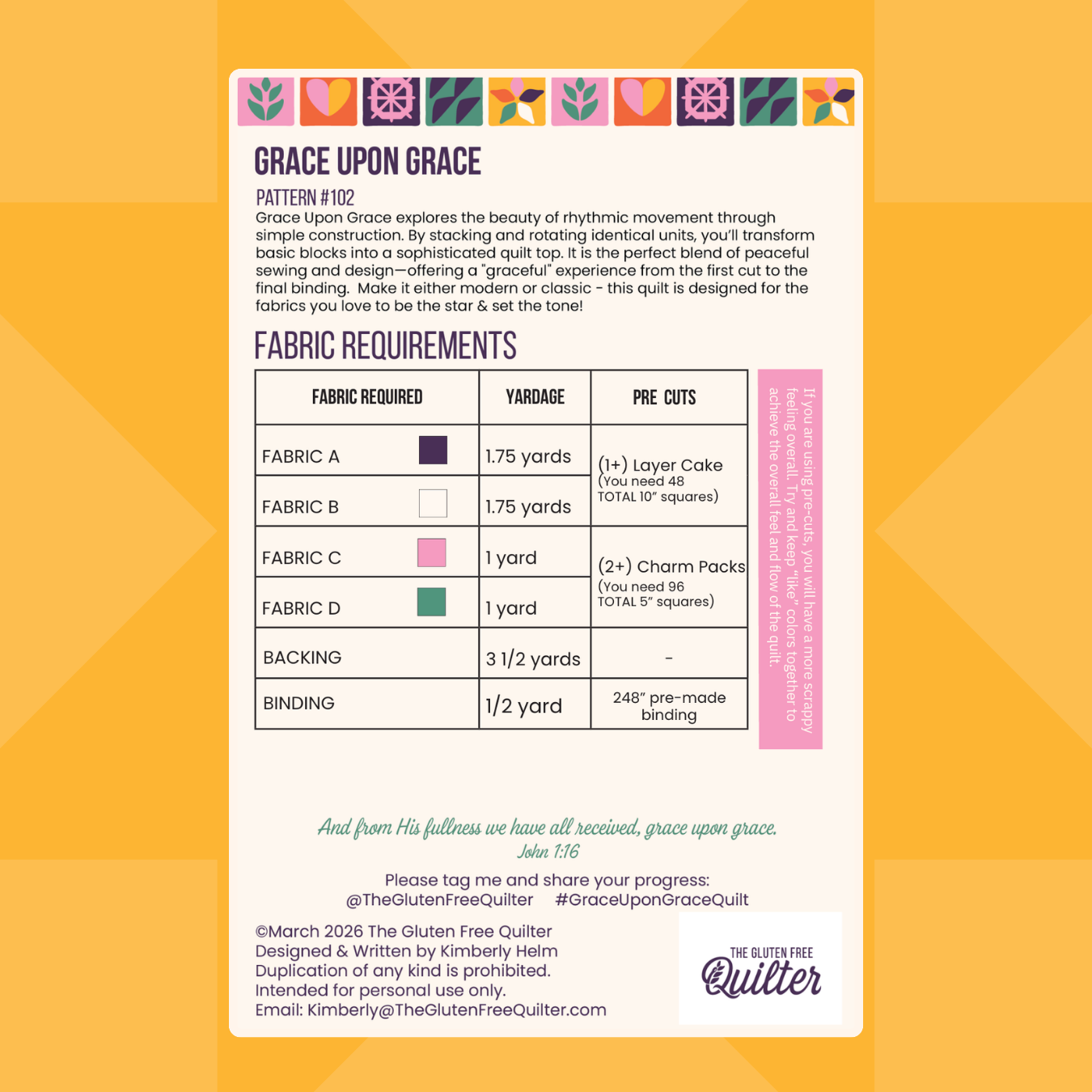 GRACE UPON GRACE

PATTERN #102

Grace Upon Grace explores the beauty of rhythmic movement through simple construction. By stacking and rotating identical units, you'll transform basic blocks into a sophisticated quilt top. It is the perfect blend of peaceful sewing and design—offering a "graceful" experience from the first cut to the final binding. Make it either modern or classic - this quilt is designed for the fabrics you love to be the star & set the tone!

FABRIC REQUIREMENTS

| FABRIC REQUIRED | YARDAGE | PRE CUTS |
|---|---|---|
| FABRIC A | 1.75 yards | (1+) Layer Cake (You need 48 TOTAL 10" squares) |
| FABRIC B | 1.75 yards | |
| FABRIC C | 1 yard | (2+) Charm Packs (You need 96 TOTAL 5" squares) |
| FABRIC D | 1 yard | |
| BACKING | 3 1/2 yards | - |
| BINDING | 1/2 yard | 248" pre-made binding |

If you are using pre-cuts, you will have a more scrappy feeling overall. Try and keep "like" colors together to achieve the overall feel and flow of the quilt.

And from His fullness we have all received, grace upon grace.
John 1:16

Please tag me and share your progress:
@TheGlutenFreeQuilter #GraceUponGraceQuilt

©March 2026 The Gluten Free Quilter
Designed & Written by Kimberly Helm
Duplication of any kind is prohibited.
Intended for personal use only.
Email: Kimberly@TheGlutenFreeQuilter.com

THE GLUTEN FREE
Quilter